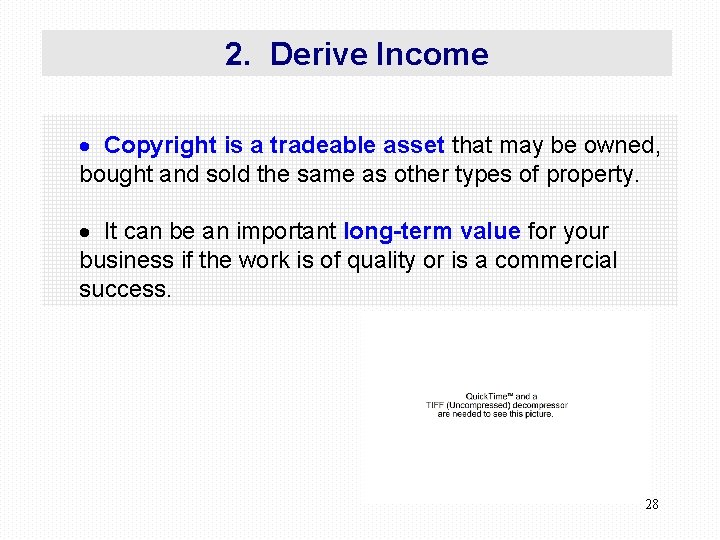 2. Derive Income

• Copyright is a tradeable asset that may be owned, bought and sold the same as other types of property.

• It can be an important long-term value for your business if the work is of quality or is a commercial success.

QuickTime™ and a TIFF (Uncompressed) decompressor are needed to see this picture.

28